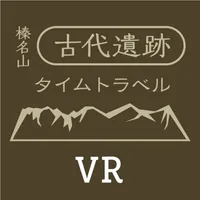 榛名山
古代遺跡
タイムトラベル
VR